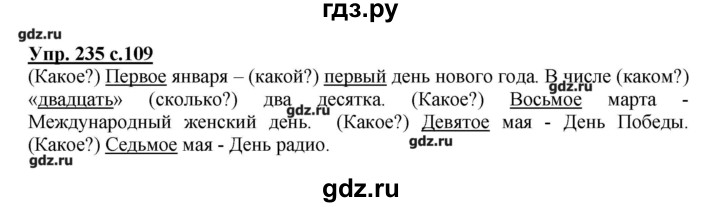 гдз.ру

gdz.ru

Упр. 235 с.109

(Какое?) Первое января – (какой?) первый день нового года. В числе (каком?) «двадцать» (сколько?) два десятка. (Какое?) Восьмое марта - Международный женский день. (Какое?) Девятое мая - День Победы. (Какое?) Седьмое мая - День радио.

gdz.ru

gdz.ru

gdz.ru

gdz.ru

gdz.ru